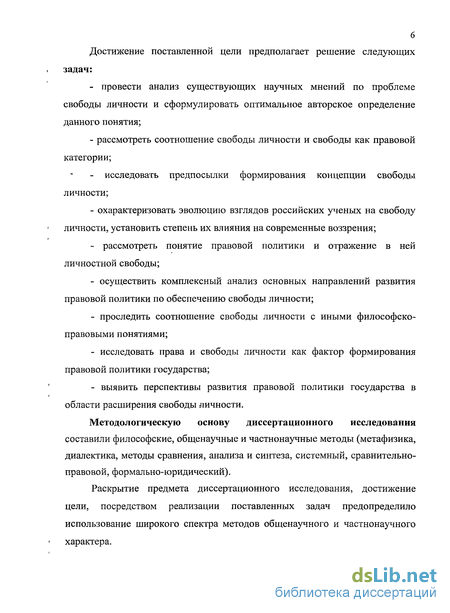 6

Достижение поставленной цели предполагает решение следующих задач:

- провести анализ существующих научных мнений по проблеме свободы личности и сформулировать оптимальное авторское определение данного понятия;

- рассмотреть соотношение свободы личности и свободы как правовой категории;

- исследовать предпосылки формирования концепции свободы личности;

- охарактеризовать эволюцию взглядов российских ученых на свободу личности, установить степень их влияния на современные воззрения;

- рассмотреть понятие правовой политики и отражение в ней личностной свободы;

- осуществить комплексный анализ основных направлений развития правовой политики по обеспечению свободы личности;

- проследить соотношение свободы личности с иными философско-правовыми понятиями;

- исследовать права и свободы личности как фактор формирования правовой политики государства;

- выявить перспективы развития правовой политики государства в области расширения свободы личности.

Методологическую основу диссертационного исследования составили философские, общенаучные и частнонаучные методы (метафизика, диалектика, методы сравнения, анализа и синтеза, системный, сравнительно-правовой, формально-юридический).

Раскрытие предмета диссертационного исследования, достижение цели, посредством реализации поставленных задач предопределило использование широкого спектра методов общенаучного и частнонаучного характера.

dsLib.net
библиотека диссертаций